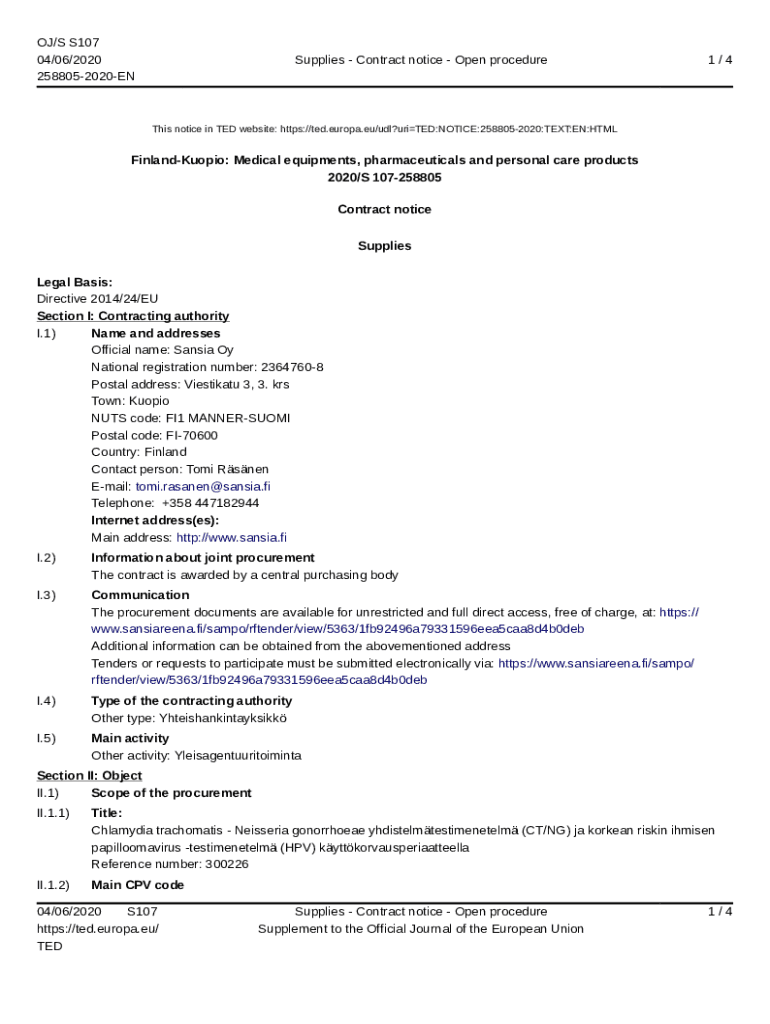 OJ/S S107
04/06/2020
258805-2020-EN

Supplies - Contract notice - Open procedure

1 / 4

This notice in TED website: https://ted.europa.eu/udl?uri=TED:NOTICE:258805-2020:TEXT:EN:HTML

Finland-Kuopio: Medical equipments, pharmaceuticals and personal care products
2020/S 107-258805

Contract notice

Supplies

Legal Basis:
Directive 2014/24/EU

Section I: Contracting authority

I.1) Name and addresses
Official name: Sansia Oy
National registration number: 2364760-8
Postal address: Viestikatu 3, 3. krs
Town: Kuopio
NUTS code: FI1 MANNER-SUOMI
Postal code: FI-70600
Country: Finland
Contact person: Tomi Räsänen
E-mail: tomi.rasanen@sansia.fi
Telephone: +358 447182944
Internet address(es):
Main address: http://www.sansia.fi

I.2) Information about joint procurement
The contract is awarded by a central purchasing body

I.3) Communication
The procurement documents are available for unrestricted and full direct access, free of charge, at: https://www.sansiareena.fi/sampo/rftender/view/5363/1fb92496a79331596eea5caa8d4b0deb
Additional information can be obtained from the abovementioned address
Tenders or requests to participate must be submitted electronically via: https://www.sansiareena.fi/sampo/rftender/view/5363/1fb92496a79331596eea5caa8d4b0deb

I.4) Type of the contracting authority
Other type: Yhteishankintayksikkö

I.5) Main activity
Other activity: Yleisagentuuritoiminta

Section II: Object

II.1) Scope of the procurement

II.1.1) Title:
Chlamydia trachomatis - Neisseria gonorrhoeae yhdistelmätestimenetelmä (CT/NG) ja korkean riskin ihmisen papilloomavirus -testimenetelmä (HPV) käyttökorvausperiaatteella
Reference number: 300226

II.1.2) Main CPV code

04/06/2020 S107
https://ted.europa.eu/
TED

Supplies - Contract notice - Open procedure
Supplement to the Official Journal of the European Union

1 / 4